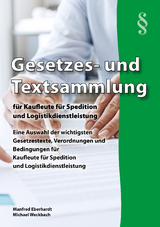 §

Gesetzes- und Textsammlung

für Kaufleute für Spedition und Logistikdienstleistung

Eine Auswahl der wichtigsten Gesetzestexte, Verordnungen und Bedingungen für Kaufleute für Spedition und Logistikdienstleistung

Manfred Eberhardt
Michael Weckbach